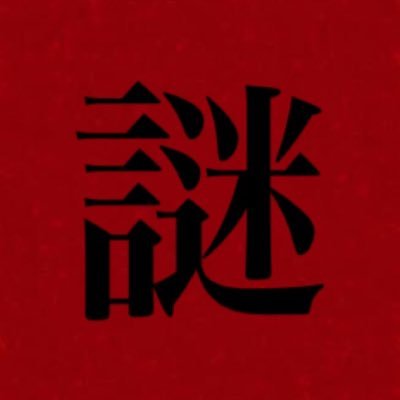 謎